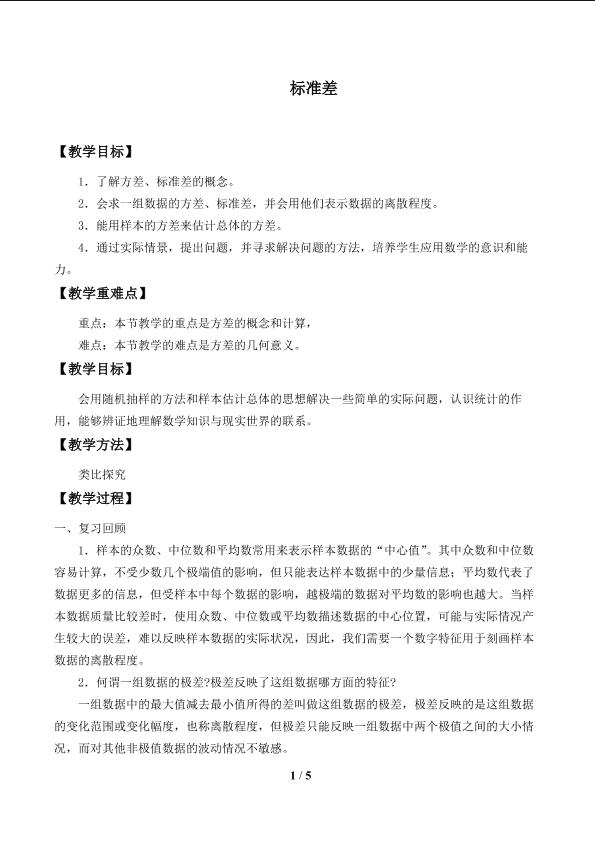 标准差

【教学目标】

1．了解方差、标准差的概念。

2．会求一组数据的方差、标准差，并会用他们表示数据的离散程度。

3．能用样本的方差来估计总体的方差。

4．通过实际情景，提出问题，并寻求解决问题的方法，培养学生应用数学的意识和能力。

【教学重难点】

重点：本节教学的重点是方差的概念和计算，

难点：本节教学的难点是方差的几何意义。

【教学目标】

会用随机抽样的方法和样本估计总体的思想解决一些简单的实际问题，认识统计的作用，能够辨证地理解数学知识与现实世界的联系。

【教学方法】

类比探究

【教学过程】

一、复习回顾

1．样本的众数、中位数和平均数常用来表示样本数据的“中心值”。其中众数和中位数容易计算，不受少数几个极端值的影响，但只能表达样本数据中的少量信息；平均数代表了数据更多的信息，但受样本中每个数据的影响，越极端的数据对平均数的影响也越大。当样本数据质量比较差时，使用众数、中位数或平均数描述数据的中心位置，可能与实际情况产生较大的误差，难以反映样本数据的实际状况，因此，我们需要一个数字特征用于刻画样本数据的离散程度。

2．何谓一组数据的极差?极差反映了这组数据哪方面的特征?

一组数据中的最大值减去最小值所得的差叫做这组数据的极差，极差反映的是这组数据的变化范围或变化幅度，也称离散程度，但极差只能反映一组数据中两个极值之间的大小情况，而对其他非极值数据的波动情况不敏感。

1 / 5